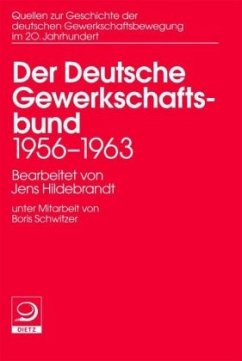 Quellen zur Geschichte der deutschen Gewerkschaftsbewegung im 20. Jahrhundert

Der Deutsche Gewerkschaftsbund 1956–1963

Bearbeitet von Jens Hildebrandt

unter Mitarbeit von Boris Schwitzer

DIETZ